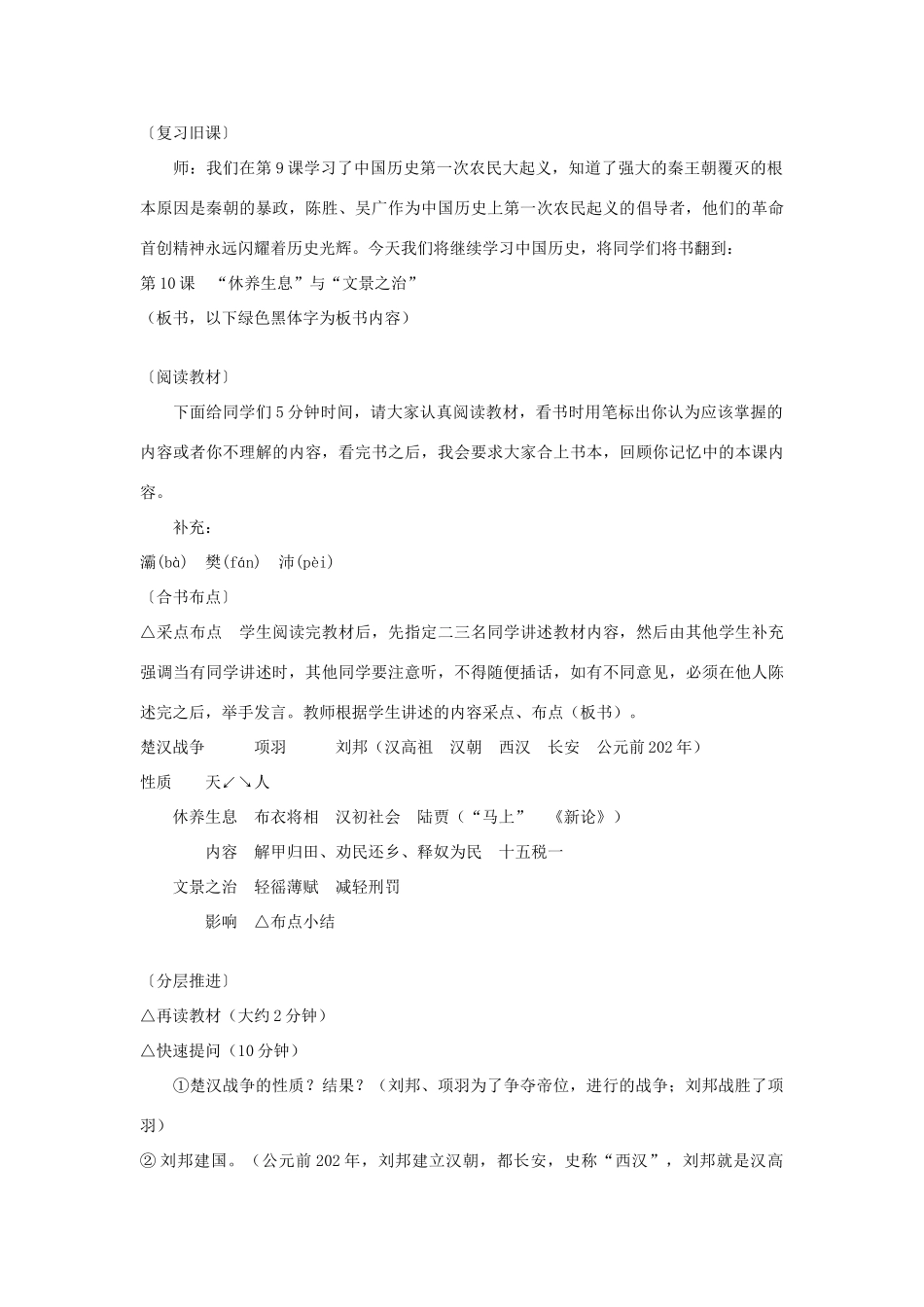 〔复习旧课〕

师：我们在第9课学习了中国历史第一次农民大起义，知道了强大的秦王朝覆灭的根本原因是秦朝的暴政，陈胜、吴广作为中国历史上第一次农民起义的倡导者，他们的革命首创精神永远闪耀着历史光辉。今天我们将继续学习中国历史，将同学们将书翻到：

第10课 “休养生息”与“文景之治”

（板书，以下绿色黑体字为板书内容）

〔阅读教材〕

下面给同学们5分钟时间，请大家认真阅读教材，看书时用笔标出你认为应该掌握的内容或者你不理解的内容，看完书之后，我会要求大家合上书本，回顾你记忆中的本课内容。

补充：

灞(bà) 樊(fán) 沛(pèi)

〔合书布点〕

△采点布点 学生阅读完教材后，先指定二三名同学讲述教材内容，然后由其他学生补充强调当有同学讲述时，其他同学要注意听，不得随便插话，如有不同意见，必须在他人陈述完之后，举手发言。教师根据学生讲述的内容采点、布点（板书）。

楚汉战争 项羽 刘邦（汉高祖 汉朝 西汉 长安 公元前202年）

性质 天↙↘人

休养生息 布衣将相 汉初社会 陆贾（“马上” 《新论》）

内容 解甲归田、劝民还乡、释奴为民 十五税一

文景之治 轻徭薄赋 减轻刑罚

影响 △布点小结

〔分层推进〕

△再读教材（大约2分钟）

△快速提问（10分钟）

①楚汉战争的性质？结果？（刘邦、项羽为了争夺帝位，进行的战争；刘邦战胜了项羽）

②刘邦建国。（公元前202年，刘邦建立汉朝，都长安，史称“西汉”，刘邦就是汉高